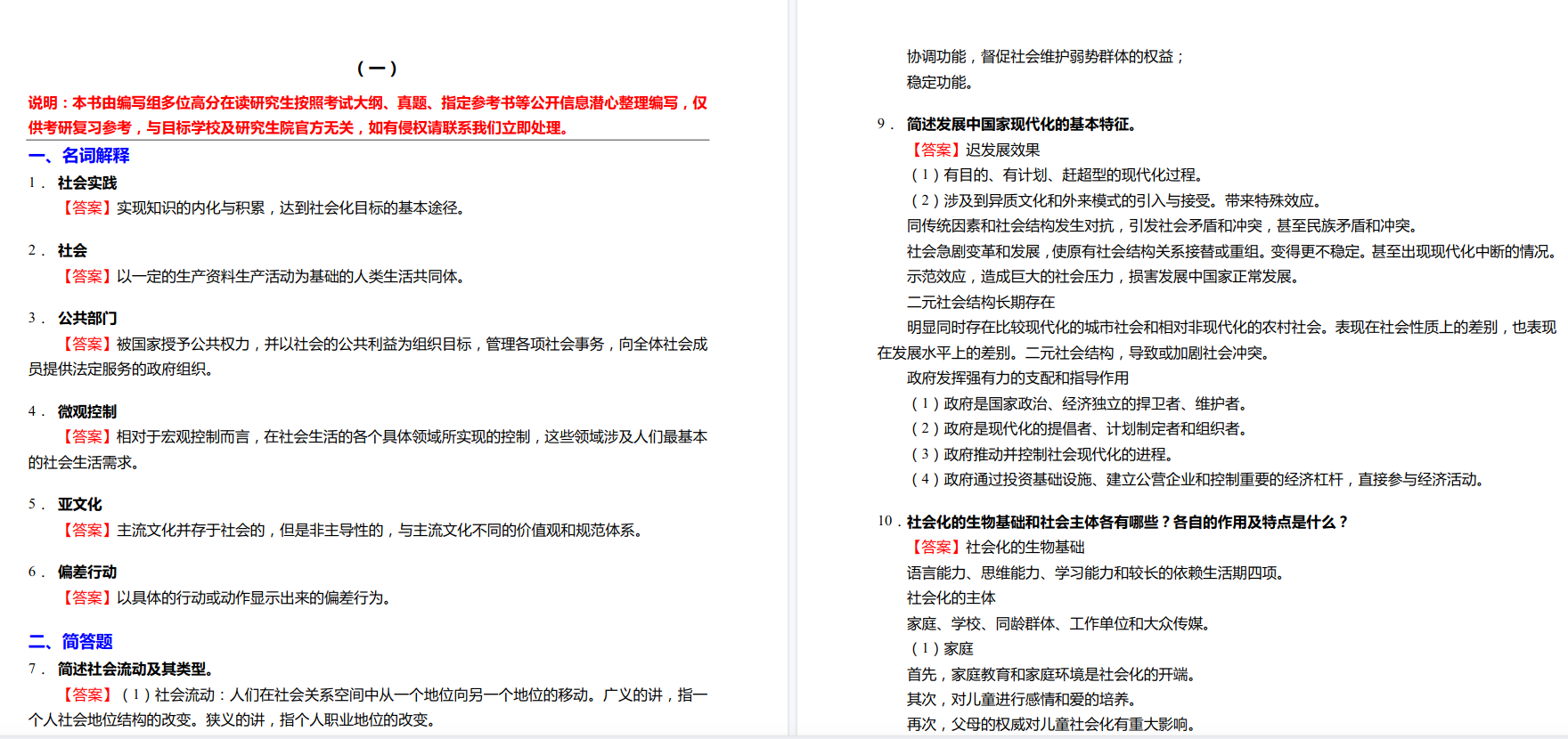 （一）

说明：本书由编写组多位高分在读研究生按照考试大纲、真题、指定参考书等公开信息潜心整理编写，仅供考研复习参考，与目标学校及研究生院官方无关，如有侵权请联系我们立即处理。

一、名词解释

1． 社会实践

【答案】实现知识的内化与积累，达到社会化目标的基本途径。

2． 社会

【答案】以一定的生产资料生产活动为基础的人类生活共同体。

3． 公共部门

【答案】被国家授予公共权力，并以社会的公共利益为组织目标，管理各项社会事务，向全体社会成员提供法定服务的政府组织。

4． 微观控制

【答案】相对于宏观控制而言，在社会生活的各个具体领域所实现的控制，这些领域涉及人们最基本的社会生活需求。

5． 亚文化

【答案】主流文化并存于社会的，但是非主导性的，与主流文化不同的价值观和规范体系。

6． 偏差行动

【答案】以具体的行动或动作显示出来的偏差行为。

二、简答题

7． 简述社会流动及其类型。

【答案】（1）社会流动：人们在社会关系空间中从一个地位向另一个地位的移动。广义的讲，指一个人社会地位结构的改变。狭义的讲，指个人职业地位的改变。

协调功能，督促社会维护弱势群体的权益；

稳定功能。

9． 简述发展中国家现代化的基本特征。

【答案】迟发展效果

（1）有目的、有计划、赶超型的现代化过程。

（2）涉及到异质文化和外来模式的引入与接受。带来特殊效应。

同传统因素和社会结构发生对抗，引发社会矛盾和冲突，甚至民族矛盾和冲突。

社会急剧变革和发展，使原有社会结构关系接替或重组。变得更不稳定。甚至出现现代化中断的情况。

示范效应，造成巨大的社会压力，损害发展中国家正常发展。

二元社会结构长期存在

明显同时存在比较现代化的城市社会和相对非现代化的农村社会。表现在社会性质上的差别，也表现在发展水平上的差别。二元社会结构，导致或加剧社会冲突。

政府发挥强有力的支配和指导作用

（1）政府是国家政治、经济独立的捍卫者、维护者。

（2）政府是现代化的提倡者、计划制定者和组织者。

（3）政府推动并控制社会现代化的进程。

（4）政府通过投资基础设施、建立公营企业和控制重要的经济杠杆，直接参与经济活动。

10． 社会化的生物基础和社会主体各有哪些？各自的作用及特点是什么？

【答案】社会化的生物基础

语言能力、思维能力、学习能力和较长的依赖生活期四项。

社会化的主体

家庭、学校、同龄群体、工作单位和大众传媒。

（1）家庭

首先，家庭教育和家庭环境是社会化的开端。

其次，对儿童进行感情和爱的培养。

再次，父母的权威对儿童社会化有重大影响。